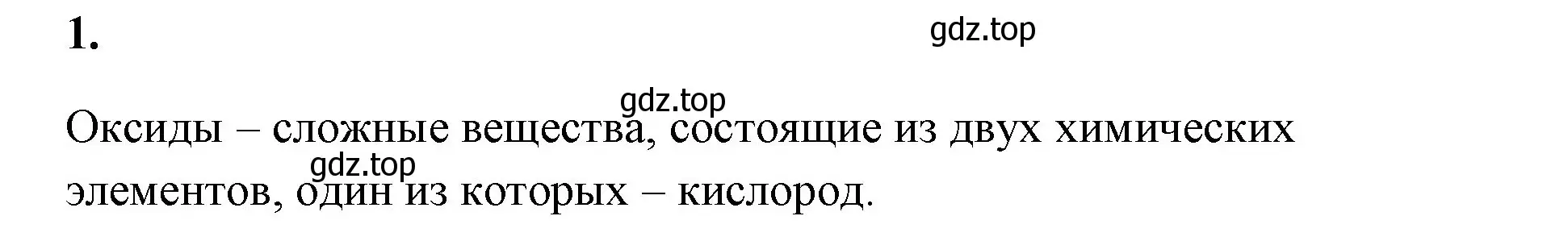 1.

gdz.top

gdz.top

Оксиды – сложные вещества, состоящие из двух химических элементов, один из которых – кислород.

gdz.top